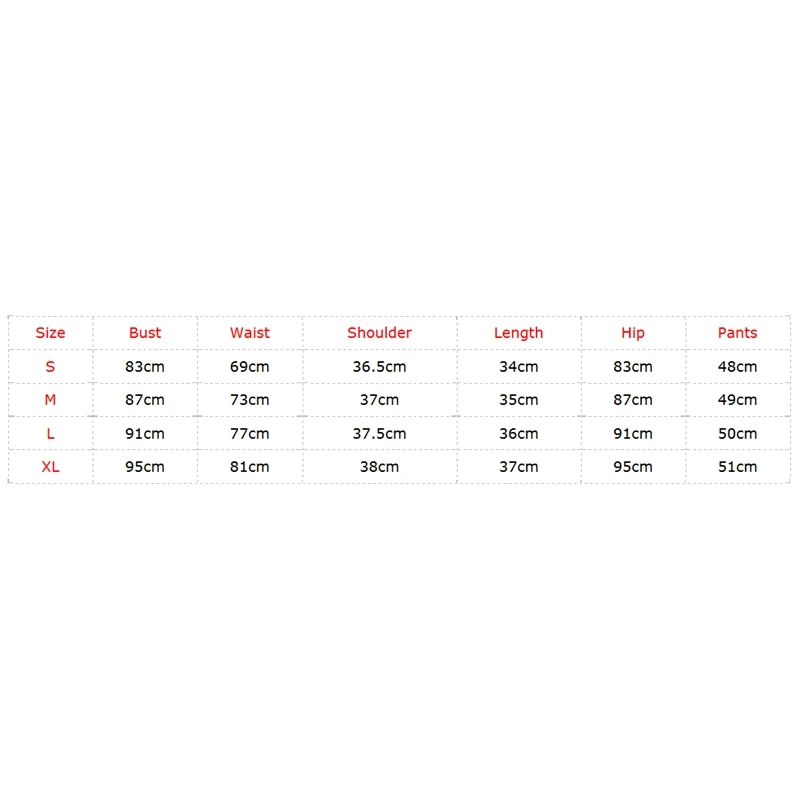 | Size | Bust | Waist | Shoulder | Length | Hip | Pants |
|---|---|---|---|---|---|---|
| S | 83cm | 69cm | 36.5cm | 34cm | 83cm | 48cm |
| M | 87cm | 73cm | 37cm | 35cm | 87cm | 49cm |
| L | 91cm | 77cm | 37.5cm | 36cm | 91cm | 50cm |
| XL | 95cm | 81cm | 38cm | 37cm | 95cm | 51cm |